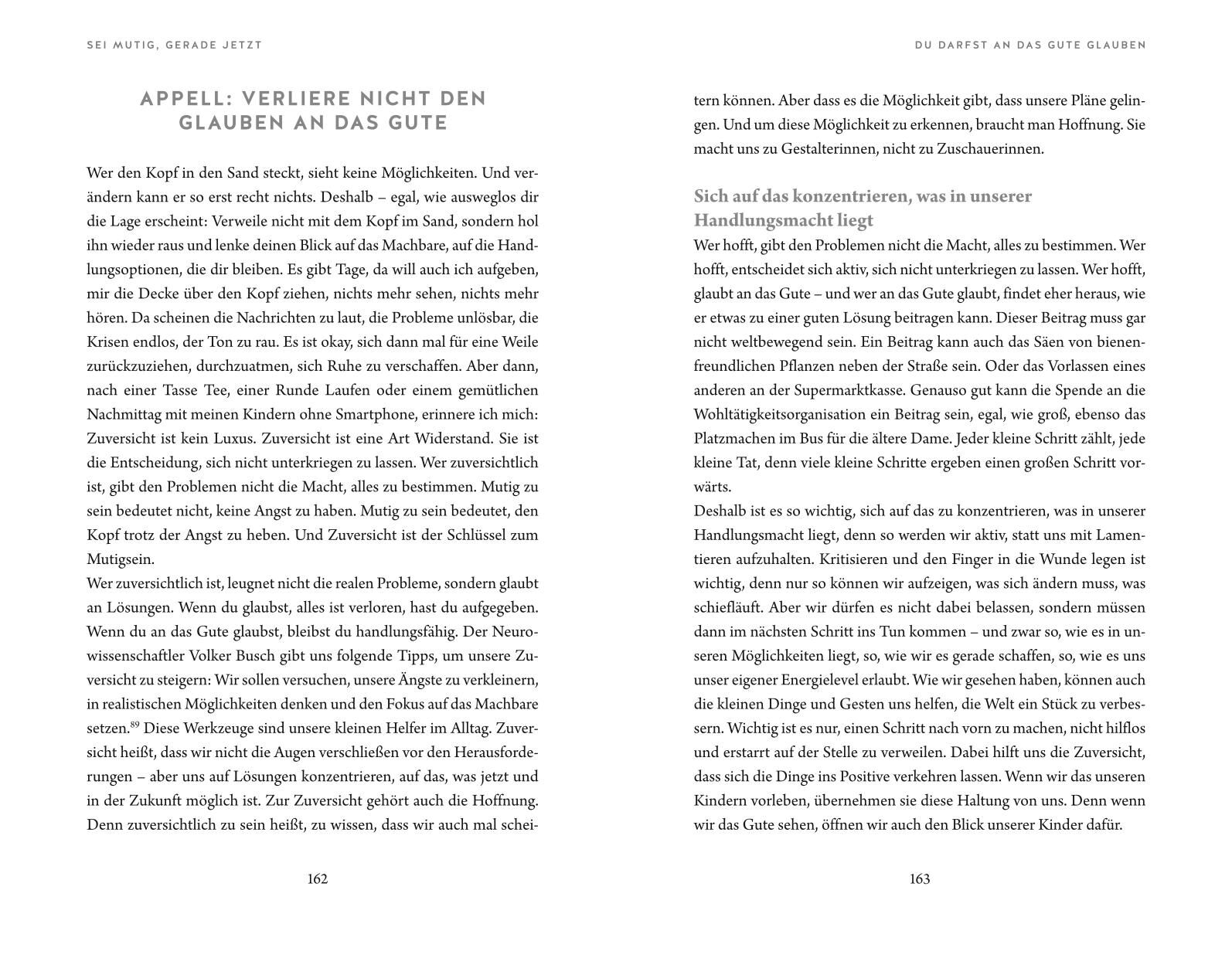 SEI MUTIG, GERADE JETZT

APPELL: VERLIERE NICHT DEN GLAUBEN AN DAS GUTE

Wer den Kopf in den Sand steckt, sieht keine Möglichkeiten. Und verändern kann er so erst recht nichts. Deshalb – egal, wie ausweglos dir die Lage erscheint: Verweile nicht mit dem Kopf im Sand, sondern hol ihn wieder raus und lenke deinen Blick auf das Machbare, auf die Handlungsoptionen, die dir bleiben. Es gibt Tage, da will auch ich aufgeben, mir die Decke über den Kopf ziehen, nichts mehr sehen, nichts mehr hören. Da scheinen die Nachrichten zu laut, die Probleme unlösbar, die Krisen endlos, der Ton zu rau. Es ist okay, sich dann mal für eine Weile zurückzuziehen, durchzuatmen, sich Ruhe zu verschaffen. Aber dann, nach einer Tasse Tee, einer Runde Laufen oder einem gemütlichen Nachmittag mit meinen Kindern ohne Smartphone, erinnere ich mich: Zuversicht ist kein Luxus. Zuversicht ist eine Art Widerstand. Sie ist die Entscheidung, sich nicht unterkriegen zu lassen. Wer zuversichtlich ist, gibt den Problemen nicht die Macht, alles zu bestimmen. Mutig zu sein bedeutet nicht, keine Angst zu haben. Mutig zu sein bedeutet, den Kopf trotz der Angst zu heben. Und Zuversicht ist der Schlüssel zum Mutigsein.
Wer zuversichtlich ist, leugnet nicht die realen Probleme, sondern glaubt an Lösungen. Wenn du glaubst, alles ist verloren, hast du aufgegeben. Wenn du an das Gute glaubst, bleibst du handlungsfähig. Der Neurowissenschaftler Volker Busch gibt uns folgende Tipps, um unsere Zuversicht zu steigern: Wir sollen versuchen, unsere Ängste zu verkleinern, in realistischen Möglichkeiten denken und den Fokus auf das Machbare setzen.$^{89}$ Diese Werkzeuge sind unsere kleinen Helfer im Alltag. Zuversicht heißt, dass wir nicht die Augen verschließen vor den Herausforderungen – aber uns auf Lösungen konzentrieren, auf das, was jetzt und in der Zukunft möglich ist. Zur Zuversicht gehört auch die Hoffnung. Denn zuversichtlich zu sein heißt, zu wissen, dass wir auch mal schei-

162

DU DARFST AN DAS GUTE GLAUBEN

tern können. Aber dass es die Möglichkeit gibt, dass unsere Pläne gelingen. Und um diese Möglichkeit zu erkennen, braucht man Hoffnung. Sie macht uns zu Gestalterinnen, nicht zu Zuschauerinnen.

Sich auf das konzentrieren, was in unserer Handlungsmacht liegt
Wer hofft, gibt den Problemen nicht die Macht, alles zu bestimmen. Wer hofft, entscheidet sich aktiv, sich nicht unterkriegen zu lassen. Wer hofft, glaubt an das Gute – und wer an das Gute glaubt, findet eher heraus, wie er etwas zu einer guten Lösung beitragen kann. Dieser Beitrag muss gar nicht weltbewegend sein. Ein Beitrag kann auch das Säen von bienenfreundlichen Pflanzen neben der Straße sein. Oder das Vorlassen eines anderen an der Supermarktkasse. Genauso gut kann die Spende an die Wohltätigkeitsorganisation ein Beitrag sein, egal, wie groß, ebenso das Platzmachen im Bus für die ältere Dame. Jeder kleine Schritt zählt, jede kleine Tat, denn viele kleine Schritte ergeben einen großen Schritt vorwärts.
Deshalb ist es so wichtig, sich auf das zu konzentrieren, was in unserer Handlungsmacht liegt, denn so werden wir aktiv, statt uns mit Lamentieren aufzuhalten. Kritisieren und den Finger in die Wunde legen ist wichtig, denn nur so können wir aufzeigen, was sich ändern muss, was schiefläuft. Aber wir dürfen es nicht dabei belassen, sondern müssen dann im nächsten Schritt ins Tun kommen – und zwar so, wie es in unseren Möglichkeiten liegt, so, wie wir es gerade schaffen, so, wie es uns unser eigener Energielevel erlaubt. Wie wir gesehen haben, können auch die kleinen Dinge und Gesten uns helfen, die Welt ein Stück zu verbessern. Wichtig ist es nur, einen Schritt nach vorn zu machen, nicht hilflos und erstarrt auf der Stelle zu verweilen. Dabei hilft uns die Zuversicht, dass sich die Dinge ins Positive verkehren lassen. Wenn wir das unseren Kindern vorleben, übernehmen sie diese Haltung von uns. Denn wenn wir das Gute sehen, öffnen wir auch den Blick unserer Kinder dafür.

163